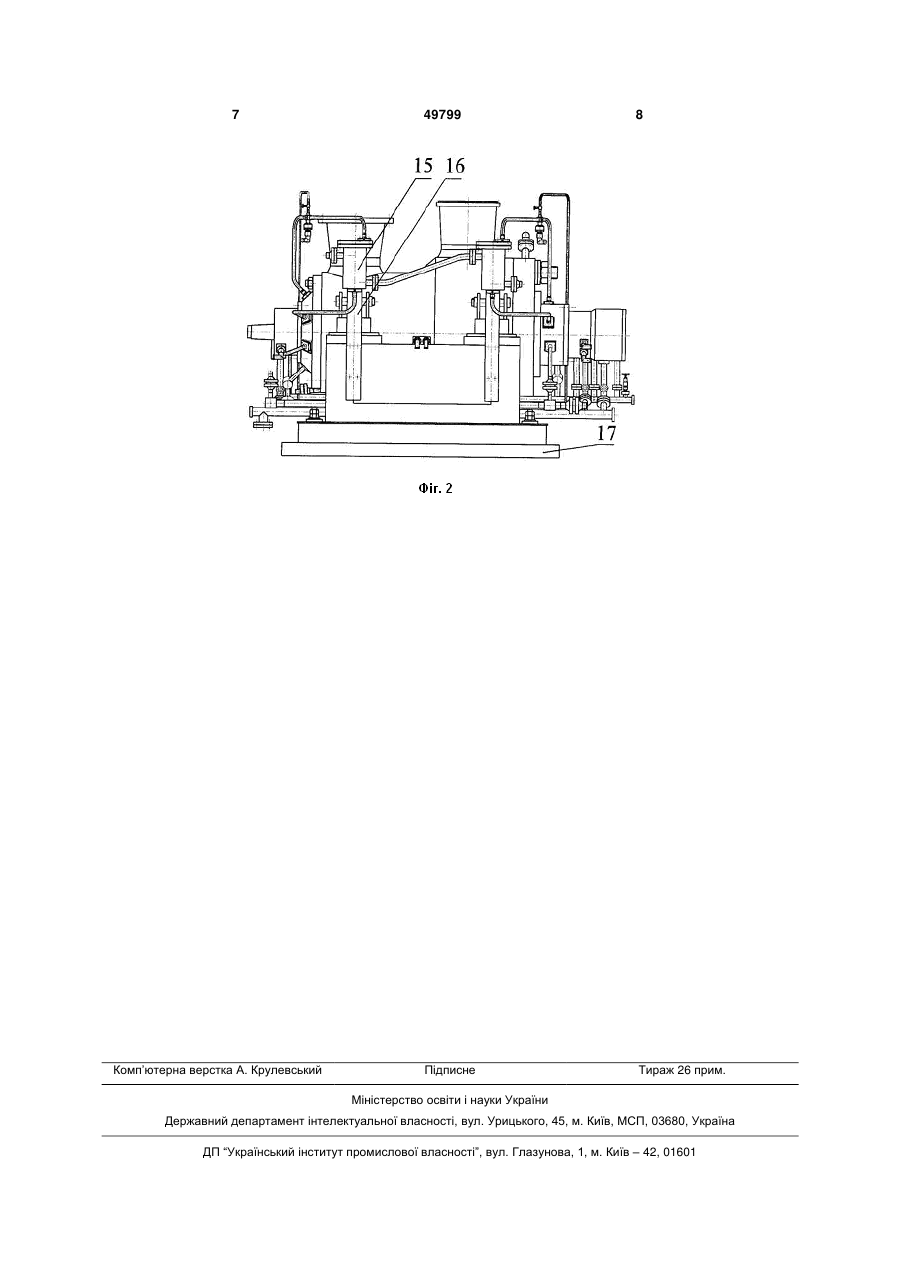 7 49799 8

15 16

17

Фіг. 2

Комп'ютерна верстка А. Крулевський Підписне Тираж 26 прим.

Міністерство освіти і науки України

Державний департамент інтелектуальної власності, вул. Урицького, 45, м. Київ, МСП, 03680, Україна

ДП "Український інститут промислової власності", вул. Глазунова, 1, м. Київ – 42, 01601